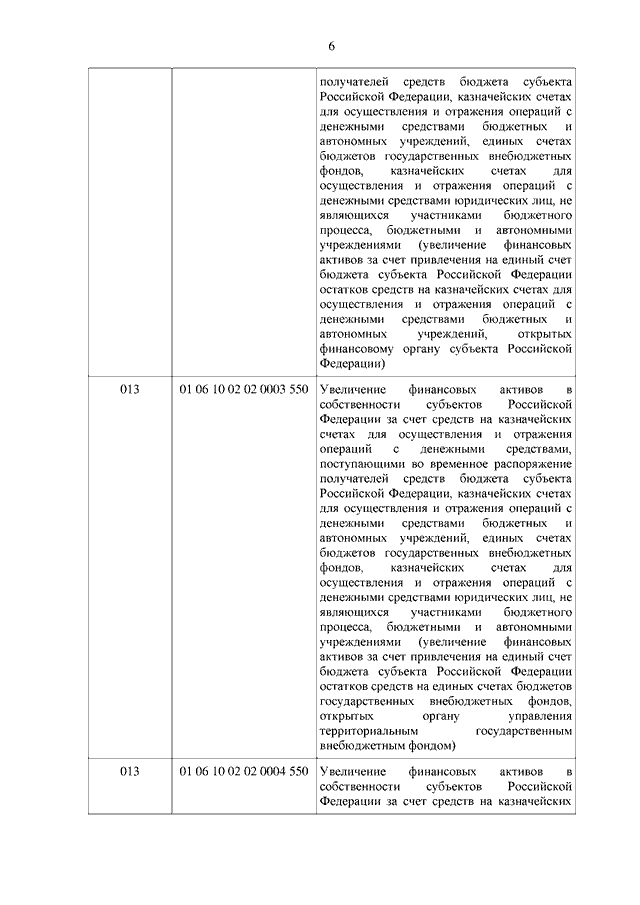 6

| | | |
|---|---|---|
| | | получателей средств бюджета субъекта Российской Федерации, казначейских счетах для осуществления и отражения операций с денежными средствами бюджетных и автономных учреждений, единых счетах бюджетов государственных внебюджетных фондов, казначейских счетах для осуществления и отражения операций с денежными средствами юридических лиц, не являющихся участниками бюджетного процесса, бюджетными и автономными учреждениями (увеличение финансовых активов за счет привлечения на единый счет бюджета субъекта Российской Федерации остатков средств на казначейских счетах для осуществления и отражения операций с денежными средствами бюджетных и автономных учреждений, открытых финансовому органу субъекта Российской Федерации) |
| 013 | 01 06 10 02 02 0003 550 | Увеличение финансовых активов в собственности субъектов Российской Федерации за счет средств на казначейских счетах для осуществления и отражения операций с денежными средствами, поступающими во временное распоряжение получателей средств бюджета субъекта Российской Федерации, казначейских счетах для осуществления и отражения операций с денежными средствами бюджетных и автономных учреждений, единых счетах бюджетов государственных внебюджетных фондов, казначейских счетах для осуществления и отражения операций с денежными средствами юридических лиц, не являющихся участниками бюджетного процесса, бюджетными и автономными учреждениями (увеличение финансовых активов за счет привлечения на единый счет бюджета субъекта Российской Федерации остатков средств на единых счетах бюджетов государственных внебюджетных фондов, открытых органу управления территориальным государственным внебюджетным фондом) |
| 013 | 01 06 10 02 02 0004 550 | Увеличение финансовых активов в собственности субъектов Российской Федерации за счет средств на казначейских |